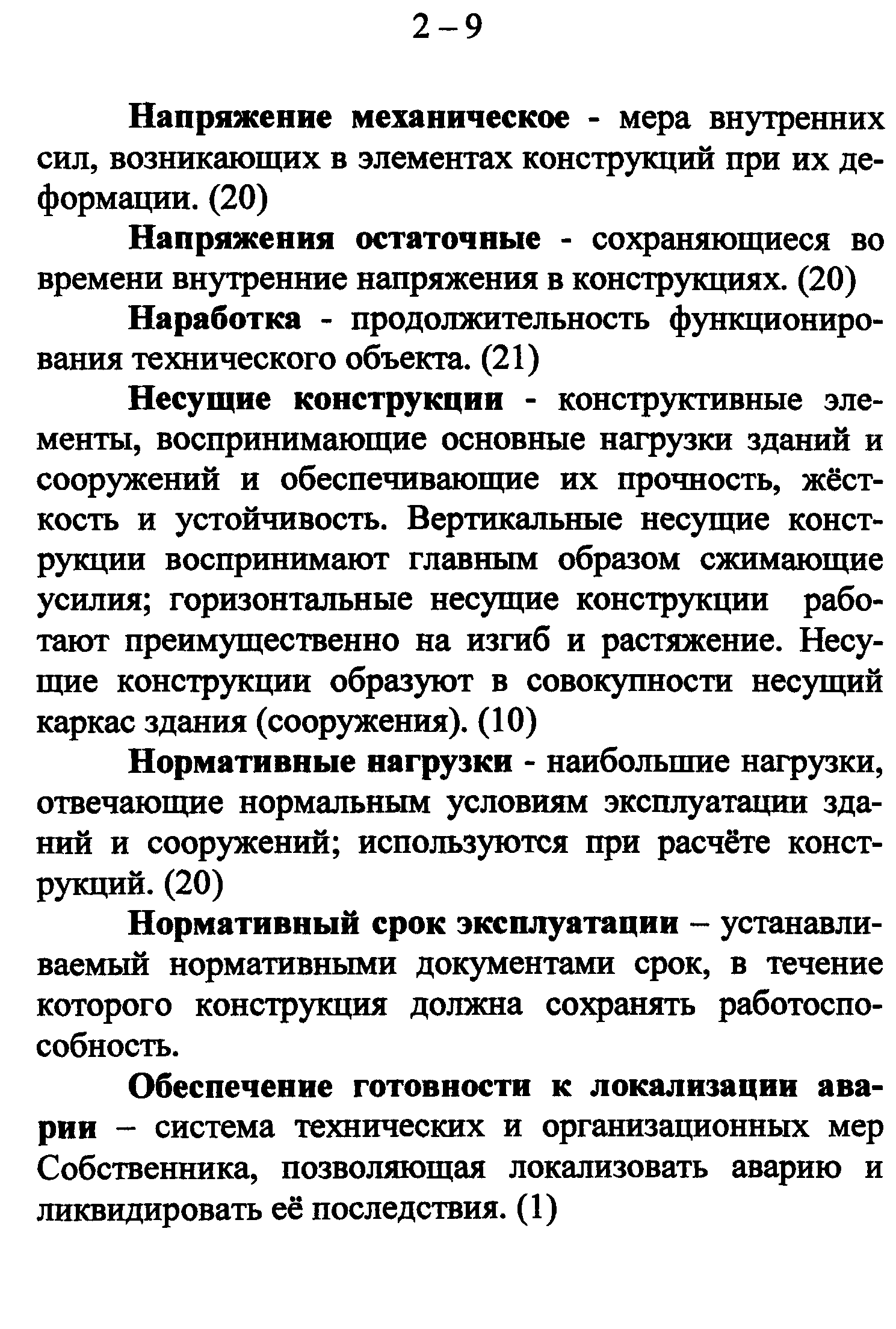 2 – 9

Напряжение механическое - мера внутренних сил, возникающих в элементах конструкций при их деформации. (20)

Напряжения остаточные - сохраняющиеся во времени внутренние напряжения в конструкциях. (20)

Наработка - продолжительность функционирования технического объекта. (21)

Несущие конструкции - конструктивные элементы, воспринимающие основные нагрузки зданий и сооружений и обеспечивающие их прочность, жёсткость и устойчивость. Вертикальные несущие конструкции воспринимают главным образом сжимающие усилия; горизонтальные несущие конструкции работают преимущественно на изгиб и растяжение. Несущие конструкции образуют в совокупности несущий каркас здания (сооружения). (10)

Нормативные нагрузки - наибольшие нагрузки, отвечающие нормальным условиям эксплуатации зданий и сооружений; используются при расчёте конструкций. (20)

Нормативный срок эксплуатации – устанавливаемый нормативными документами срок, в течение которого конструкция должна сохранять работоспособность.

Обеспечение готовности к локализации аварии – система технических и организационных мер Собственника, позволяющая локализовать аварию и ликвидировать её последствия. (1)